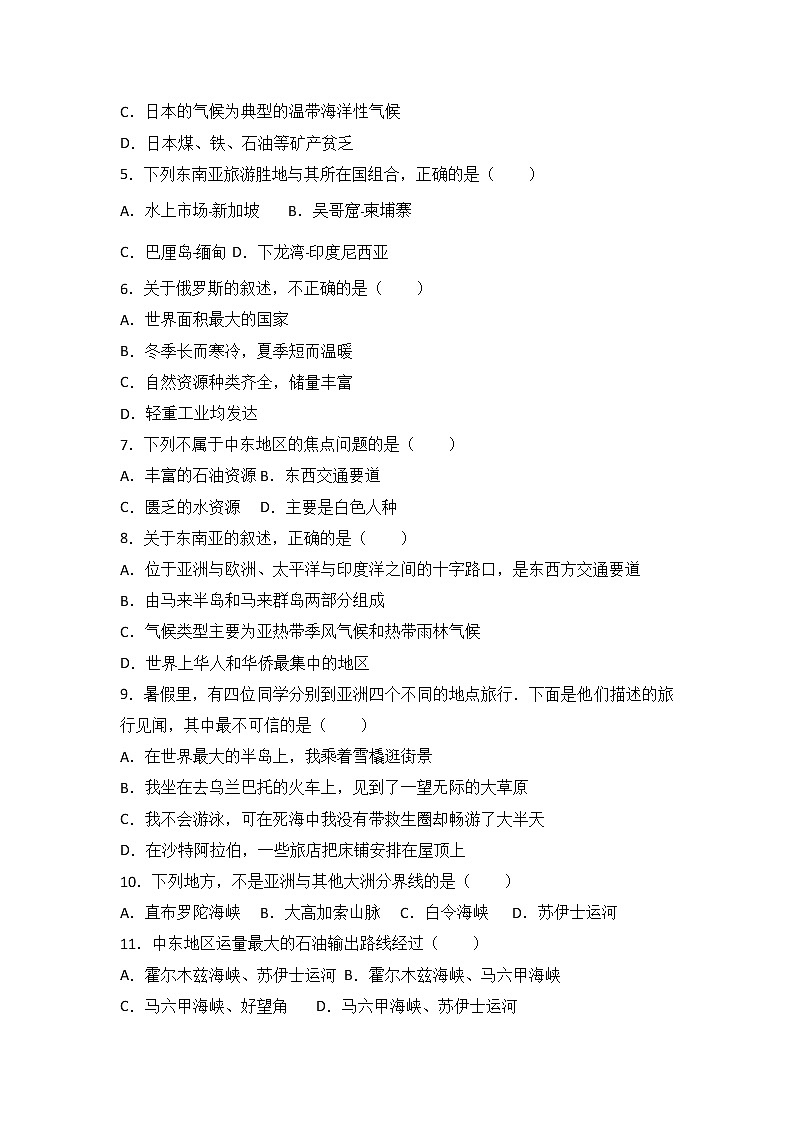 C．日本的气候为典型的温带海洋性气候
D．日本煤、铁、石油等矿产贫乏
5．下列东南亚旅游胜地与其所在国组合，正确的是（　　）
A．水上市场-新加坡　　B．吴哥窟-柬埔寨
C．巴厘岛-缅甸 D．下龙湾-印度尼西亚
6．关于俄罗斯的叙述，不正确的是（　　）
A．世界面积最大的国家
B．冬季长而寒冷，夏季短而温暖
C．自然资源种类齐全，储量丰富
D．轻重工业均发达
7．下列不属于中东地区的焦点问题的是（　　）
A．丰富的石油资源 B．东西交通要道
C．匮乏的水资源　 D．主要是白色人种
8．关于东南亚的叙述，正确的是（　　）
A．位于亚洲与欧洲、太平洋与印度洋之间的十字路口，是东西方交通要道
B．由马来半岛和马来群岛两部分组成
C．气候类型主要为亚热带季风气候和热带雨林气候
D．世界上华人和华侨最集中的地区
9．暑假里，有四位同学分别到亚洲四个不同的地点旅行．下面是他们描述的旅行见闻，其中最不可信的是（　　）
A．在世界最大的半岛上，我乘着雪橇逛街景
B．我坐在去乌兰巴托的火车上，见到了一望无际的大草原
C．我不会游泳，可在死海中我没有带救生圈却畅游了大半天
D．在沙特阿拉伯，一些旅店把床铺安排在屋顶上
10．下列地方，不是亚洲与其他大洲分界线的是（　　）
A．直布罗陀海峡　B．大高加索山脉　C．白令海峡　 D．苏伊士运河
11．中东地区运量最大的石油输出路线经过（　　）
A．霍尔木兹海峡、苏伊士运河 B．霍尔木兹海峡、马六甲海峡
C．马六甲海峡、好望角　　D．马六甲海峡、苏伊士运河